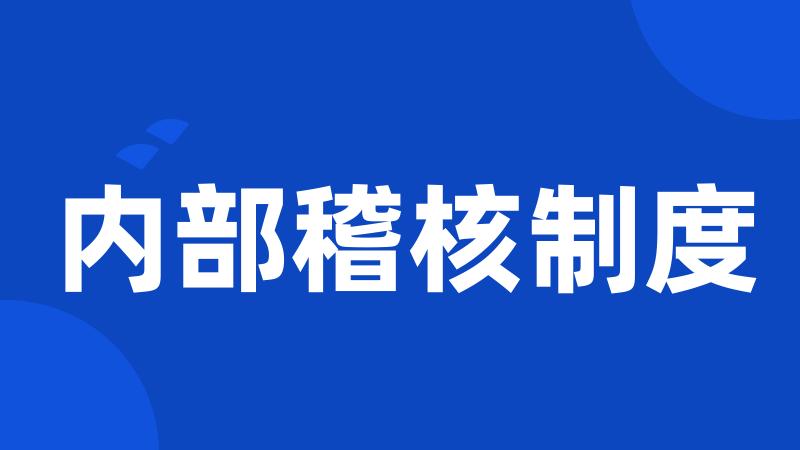 内部稽核制度